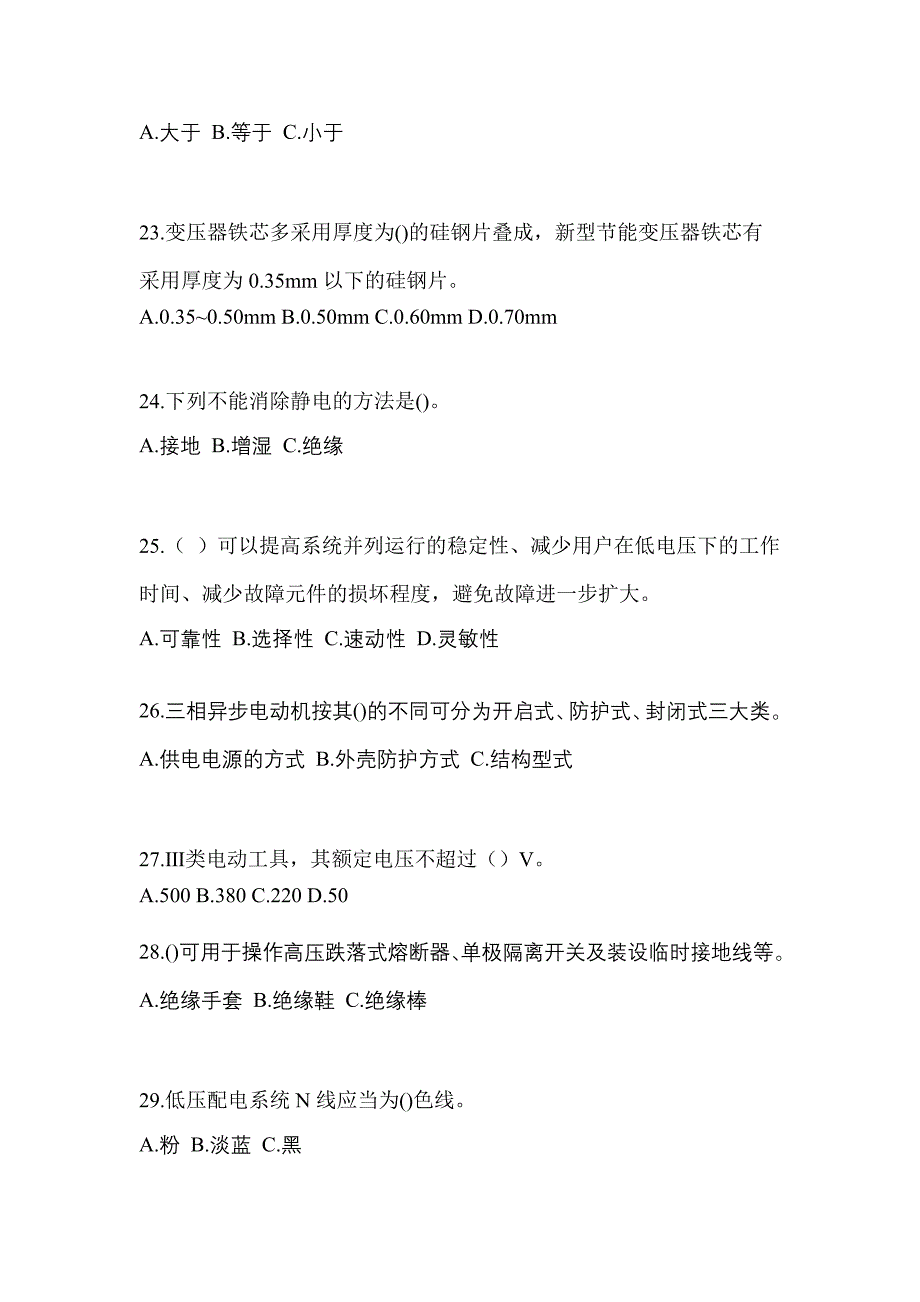 A.大于 B.等于 C.小于

23.变压器铁芯多采用厚度为()的硅钢片叠成，新型节能变压器铁芯有采用厚度为 0.35mm 以下的硅钢片。
A.0.35~0.50mm B.0.50mm C.0.60mm D.0.70mm

24.下列不能消除静电的方法是()。
A.接地 B.增湿 C.绝缘

25.（ ）可以提高系统并列运行的稳定性、减少用户在低电压下的工作时间、减少故障元件的损坏程度，避免故障进一步扩大。
A.可靠性 B.选择性 C.速动性 D.灵敏性

26.三相异步电动机按其()的不同可分为开启式、防护式、封闭式三大类。
A.供电电源的方式 B.外壳防护方式 C.结构型式

27.III类电动工具，其额定电压不超过（）V。
A.500 B.380 C.220 D.50

28.()可用于操作高压跌落式熔断器、单极隔离开关及装设临时接地线等。
A.绝缘手套 B.绝缘鞋 C.绝缘棒

29.低压配电系统 N 线应当为()色线。
A.粉 B.淡蓝 C.黑